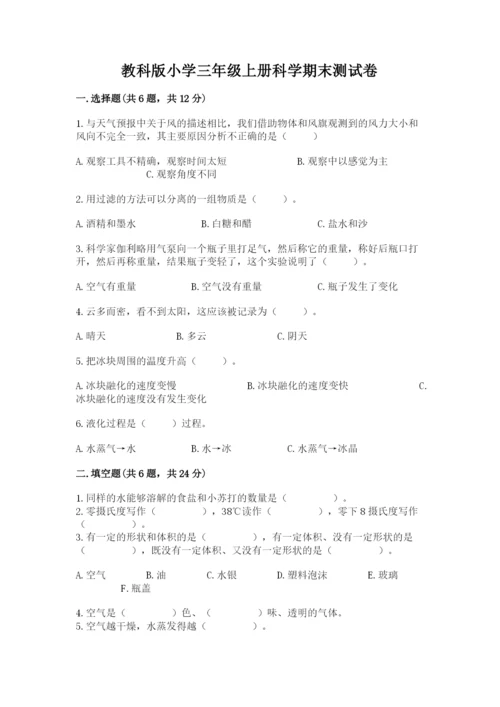 教科版小学三年级上册科学期末测试卷

一.选择题(共6题，共12分)

1.与天气预报中关于风的描述相比，我们借助物体和风旗观测到的风力大小和风向不完全一致，其主要原因分析不正确的是（　　）

A.观察工具不精确，观察时间太短　　B.观察中以感觉为主　　C.观察角度不同

2.用过滤的方法可以分离的一组物质是（　　）。

A.酒精和墨水　　B.白糖和醋　　C.盐水和沙

3.科学家伽利略用气泵向一个瓶子里打足气，然后称它的重量，称好后瓶口打开，然后再称重量，结果瓶子变轻了，这个实验说明了（　　）。

A.空气有重量　　B.空气没有重量　　C.瓶子发生了变化

4.云多而密，看不到太阳，这应该被记录为（　　）。

A.晴天　　B.多云　　C.阴天

5.把冰块周围的温度升高（　　）。

A.冰块融化的速度变慢　　B.冰块融化的速度变快　　C.冰块融化的速度没有发生变化

6.液化过程是（　　）过程。

A.水蒸气→水　　B.水→冰　　C.水蒸气→冰晶

二.填空题(共6题，共24分)

1.同样的水能够溶解的食盐和小苏打的数量是（　　）。
2.零摄氏度写作（　　），38℃读作（　　），零下8摄氏度写作（　　）。
3.有一定的形状和体积的是（　　），有一定体积、没有一定形状的是（　　），既没有一定体积、又没有一定形状的是（　　）。

A.空气　　B.油　　C.水银　　D.塑料泡沫　　E.玻璃　　F.瓶盖

4.空气是（　　）色、（　　）味、透明的气体。
5.空气越干燥，水蒸发得越（　　）。